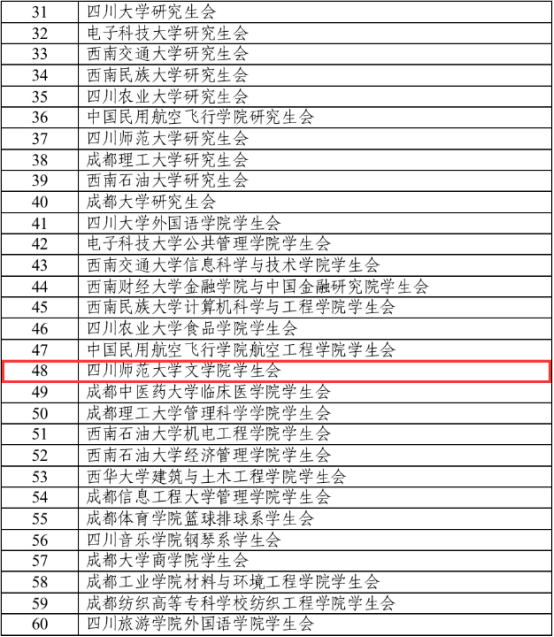 | 31 | 四川大学研究生会 |
|---|---|
| 32 | 电子科技大学研究生会 |
| 33 | 西南交通大学研究生会 |
| 34 | 西南民族大学研究生会 |
| 35 | 四川农业大学研究生会 |
| 36 | 中国民用航空飞行学院研究生会 |
| 37 | 四川师范大学研究生会 |
| 38 | 成都理工大学研究生会 |
| 39 | 西南石油大学研究生会 |
| 40 | 成都大学研究生会 |
| 41 | 四川大学外国语学院学生会 |
| 42 | 电子科技大学公共管理学院学生会 |
| 43 | 西南交通大学信息科学与技术学院学生会 |
| 44 | 西南财经大学金融学院与中国金融研究院学生会 |
| 45 | 西南民族大学计算机科学与工程学院学生会 |
| 46 | 四川农业大学食品学院学生会 |
| 47 | 中国民用航空飞行学院航空工程学院学生会 |
| 48 | 四川师范大学文学院学生会 |
| 49 | 成都中医药大学临床医学院学生会 |
| 50 | 成都理工大学管理科学学院学生会 |
| 51 | 西南石油大学机电工程学院学生会 |
| 52 | 西南石油大学经济管理学院学生会 |
| 53 | 西华大学建筑与土木工程学院学生会 |
| 54 | 成都信息工程大学管理学院学生会 |
| 55 | 成都体育学院篮球排球系学生会 |
| 56 | 四川音乐学院钢琴系学生会 |
| 57 | 成都大学商学院学生会 |
| 58 | 成都工业学院材料与环境工程学院学生会 |
| 59 | 成都纺织高等专科学校纺织工程学院学生会 |
| 60 | 四川旅游学院外国语学院学生会 |